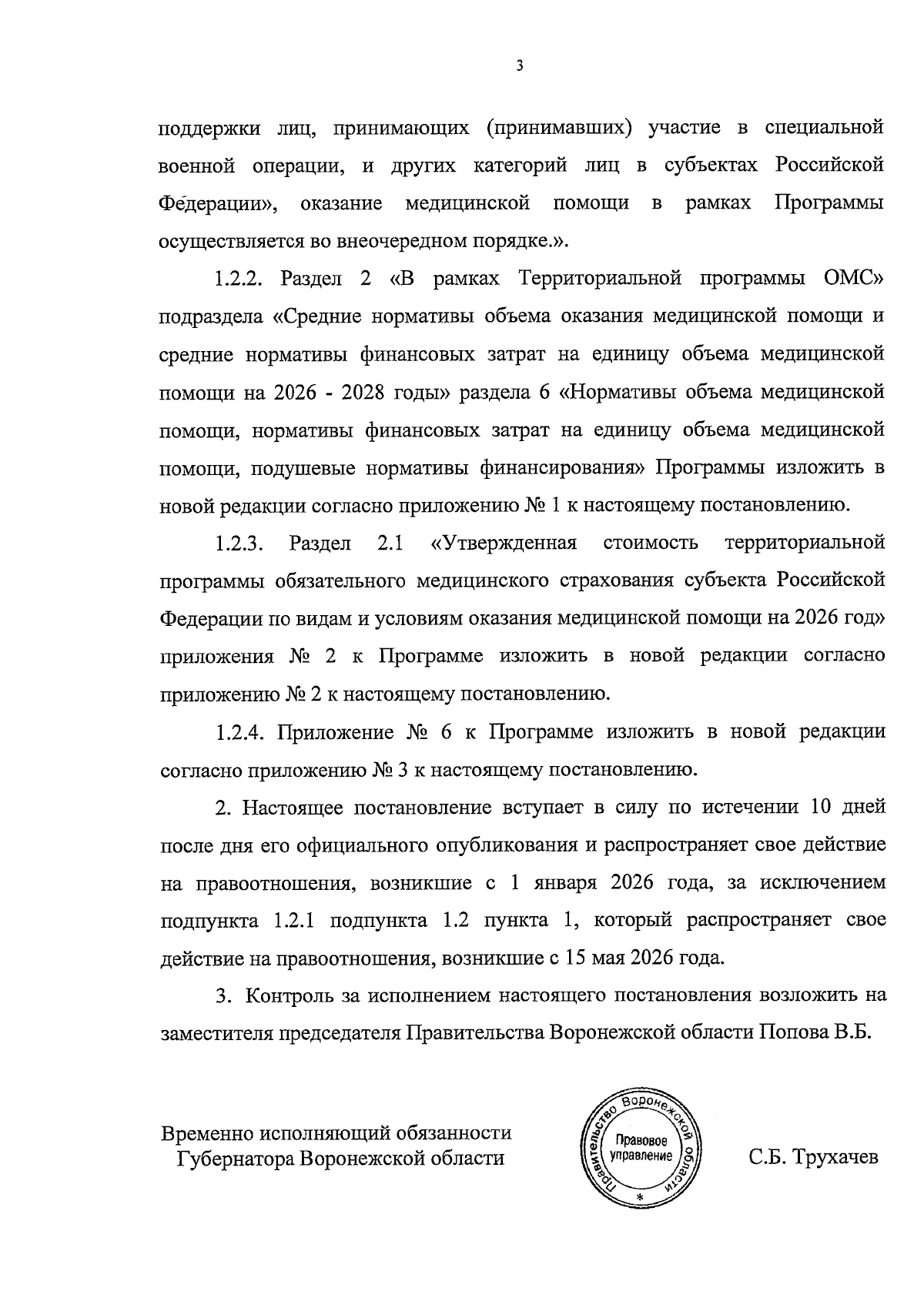 3

поддержки лиц, принимающих (принимавших) участие в специальной военной операции, и других категорий лиц в субъектах Российской Федерации», оказание медицинской помощи в рамках Программы осуществляется во внеочередном порядке.».

1.2.2. Раздел 2 «В рамках Территориальной программы ОМС» подраздела «Средние нормативы объема оказания медицинской помощи и средние нормативы финансовых затрат на единицу объема медицинской помощи на 2026 - 2028 годы» раздела 6 «Нормативы объема медицинской помощи, нормативы финансовых затрат на единицу объема медицинской помощи, подушевые нормативы финансирования» Программы изложить в новой редакции согласно приложению № 1 к настоящему постановлению.

1.2.3. Раздел 2.1 «Утвержденная стоимость территориальной программы обязательного медицинского страхования субъекта Российской Федерации по видам и условиям оказания медицинской помощи на 2026 год» приложения № 2 к Программе изложить в новой редакции согласно приложению № 2 к настоящему постановлению.

1.2.4. Приложение № 6 к Программе изложить в новой редакции согласно приложению № 3 к настоящему постановлению.

2. Настоящее постановление вступает в силу по истечении 10 дней после дня его официального опубликования и распространяет свое действие на правоотношения, возникшие с 1 января 2026 года, за исключением подпункта 1.2.1 подпункта 1.2 пункта 1, который распространяет свое действие на правоотношения, возникшие с 15 мая 2026 года.

3. Контроль за исполнением настоящего постановления возложить на заместителя председателя Правительства Воронежской области Попова В.Б.

Временно исполняющий обязанности
Губернатора Воронежской области

Правительство Воронежской области
Правовое
управление
*

С.Б. Трухачев